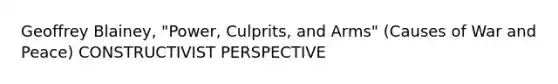 Geoffrey Blainey, "Power, Culprits, and Arms" (Causes of War and Peace) CONSTRUCTIVIST PERSPECTIVE